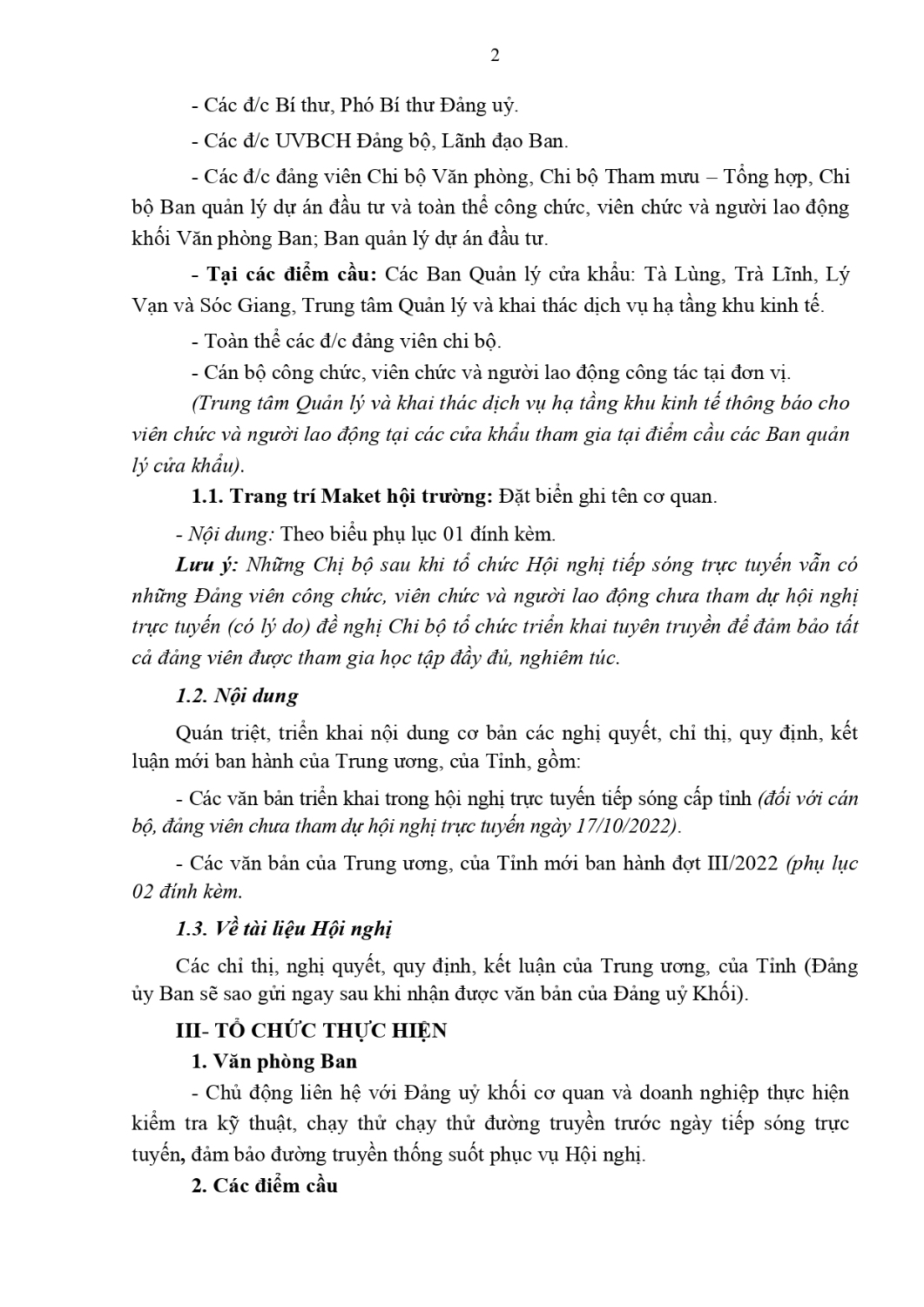 2

- Các đ/c Bí thư, Phó Bí thư Đảng uỷ.

- Các đ/c UVBCH Đảng bộ, Lãnh đạo Ban.

- Các đ/c đảng viên Chi bộ Văn phòng, Chi bộ Tham mưu – Tổng hợp, Chi bộ Ban quản lý dự án đầu tư và toàn thể công chức, viên chức và người lao động khối Văn phòng Ban; Ban quản lý dự án đầu tư.

- Tại các điểm cầu: Các Ban Quản lý cửa khẩu: Tà Lùng, Trà Lĩnh, Lý Vạn và Sóc Giang, Trung tâm Quản lý và khai thác dịch vụ hạ tầng khu kinh tế.

- Toàn thể các đ/c đảng viên chi bộ.

- Cán bộ công chức, viên chức và người lao động công tác tại đơn vị.

(Trung tâm Quản lý và khai thác dịch vụ hạ tầng khu kinh tế thông báo cho viên chức và người lao động tại các cửa khẩu tham gia tại điểm cầu các Ban quản lý cửa khẩu).

1.1. Trang trí Maket hội trường: Đặt biển ghi tên cơ quan.

- Nội dung: Theo biểu phụ lục 01 đính kèm.

Lưu ý: Những Chị bộ sau khi tổ chức Hội nghị tiếp sóng trực tuyến vẫn có những Đảng viên công chức, viên chức và người lao động chưa tham dự hội nghị trực tuyến (có lý do) đề nghị Chi bộ tổ chức triển khai tuyên truyền để đảm bảo tất cả đảng viên được tham gia học tập đầy đủ, nghiêm túc.

1.2. Nội dung

Quán triệt, triển khai nội dung cơ bản các nghị quyết, chỉ thị, quy định, kết luận mới ban hành của Trung ương, của Tỉnh, gồm:

- Các văn bản triển khai trong hội nghị trực tuyến tiếp sóng cấp tỉnh (đối với cán bộ, đảng viên chưa tham dự hội nghị trực tuyến ngày 17/10/2022).

- Các văn bản của Trung ương, của Tỉnh mới ban hành đợt III/2022 (phụ lục 02 đính kèm.

1.3. Về tài liệu Hội nghị

Các chỉ thị, nghị quyết, quy định, kết luận của Trung ương, của Tỉnh (Đảng ủy Ban sẽ sao gửi ngay sau khi nhận được văn bản của Đảng uỷ Khối).

III- TỔ CHỨC THỰC HIỆN

1. Văn phòng Ban

- Chủ động liên hệ với Đảng uỷ khối cơ quan và doanh nghiệp thực hiện kiểm tra kỹ thuật, chạy thử chạy thử đường truyền trước ngày tiếp sóng trực tuyến, đảm bảo đường truyền thống suốt phục vụ Hội nghị.

2. Các điểm cầu